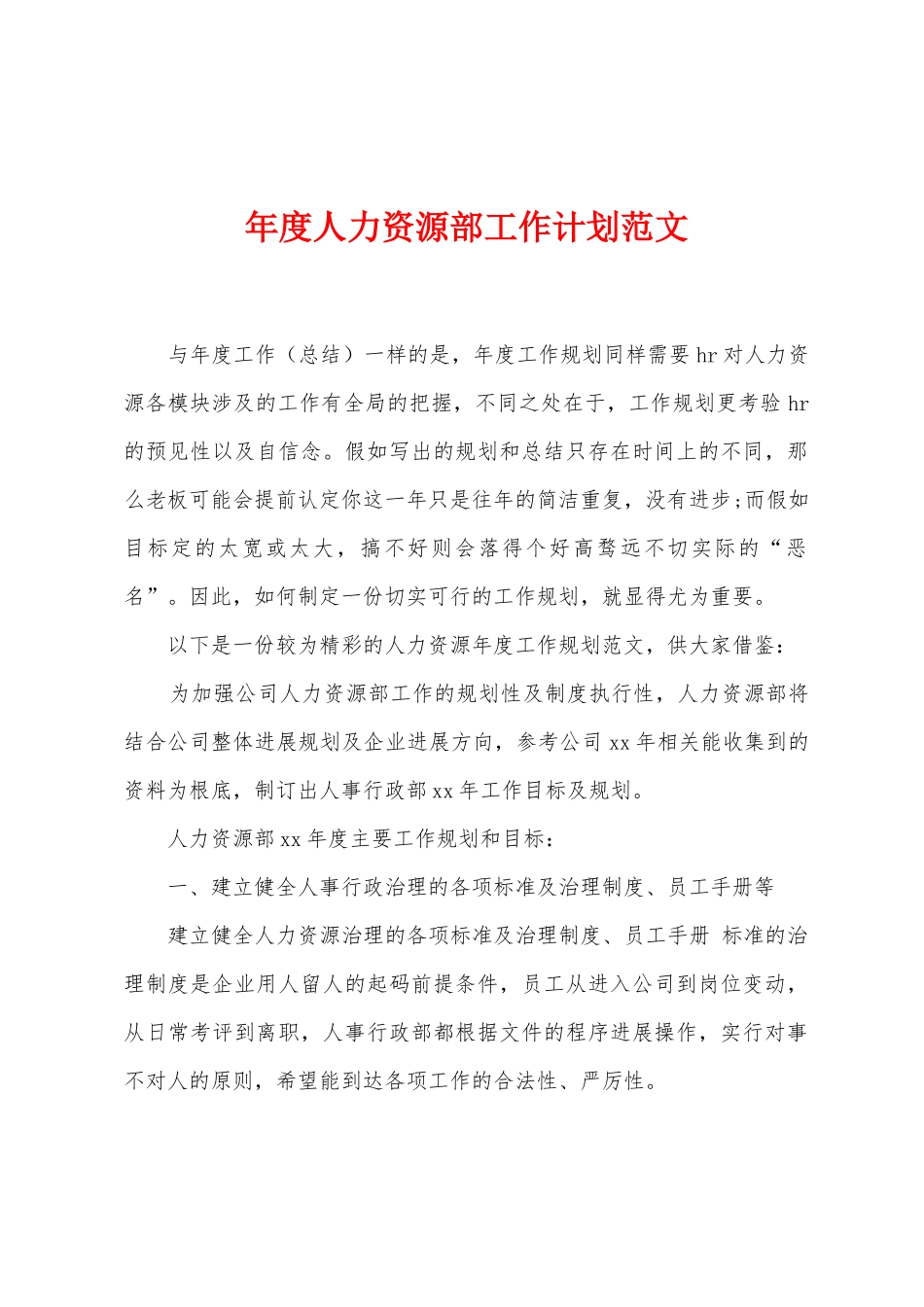 年度人力资源部工作计划范文

与年度工作（总结）一样的是，年度工作规划同样需要 hr 对人力资源各模块涉及的工作有全局的把握，不同之处在于，工作规划更考验 hr 的预见性以及自信念。假如写出的规划和总结只存在时间上的不同，那么老板可能会提前认定你这一年只是往年的简洁重复，没有进步;而假如目标定的太宽或太大，搞不好则会落得个好高骛远不切实际的“恶名”。因此，如何制定一份切实可行的工作规划，就显得尤为重要。

以下是一份较为精彩的人力资源年度工作规划范文，供大家借鉴：

为加强公司人力资源部工作的规划性及制度执行性，人力资源部将结合公司整体进展规划及企业进展方向，参考公司 xx 年相关能收集到的资料为根底，制订出人事行政部 xx 年工作目标及规划。

人力资源部 xx 年度主要工作规划和目标：

一、建立健全人事行政治理的各项标准及治理制度、员工手册等

建立健全人力资源治理的各项标准及治理制度、员工手册 标准的治理制度是企业用人留人的起码前提条件，员工从进入公司到岗位变动，从日常考评到离职，人事行政部都根据文件的程序进展操作，实行对事不对人的原则，希望能到达各项工作的合法性、严厉性。